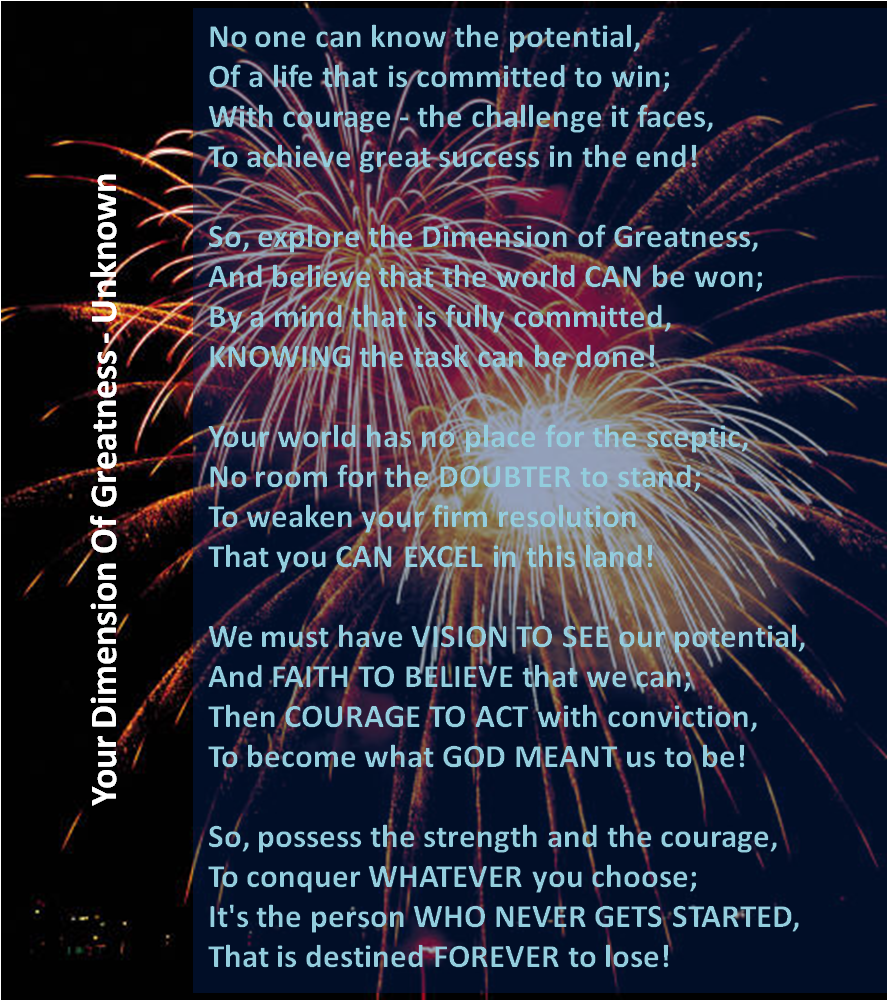 Your Dimension Of Greatness - Unknown

No one can know the potential,
Of a life that is committed to win;
With courage - the challenge it faces,
To achieve great success in the end!

So, explore the Dimension of Greatness,
And believe that the world CAN be won;
By a mind that is fully committed,
KNOWING the task can be done!

Your world has no place for the sceptic,
No room for the DOUBTER to stand;
To weaken your firm resolution
That you CAN EXCEL in this land!

We must have VISION TO SEE our potential,
And FAITH TO BELIEVE that we can;
Then COURAGE TO ACT with conviction,
To become what GOD MEANT us to be!

So, possess the strength and the courage,
To conquer WHATEVER you choose;
It's the person WHO NEVER GETS STARTED,
That is destined FOREVER to lose!